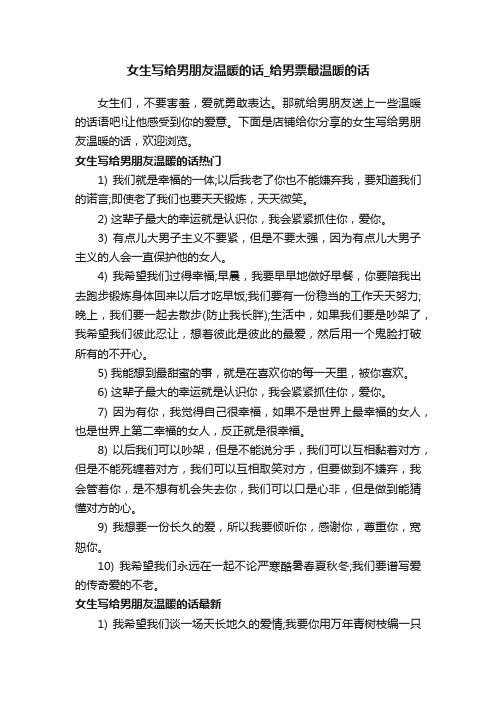 女生写给男朋友温暖的话_给男票最温暖的话

女生们，不要害羞，爱就勇敢表达。那就给男朋友送上一些温暖的话语吧!让他感受到你的爱意。下面是店铺给你分享的女生写给男朋友温暖的话，欢迎浏览。

女生写给男朋友温暖的话热门

1) 我们就是幸福的一体;以后我老了你也不能嫌弃我，要知道我们的诺言;即使老了我们也要天天锻炼，天天微笑。

2) 这辈子最大的幸运就是认识你，我会紧紧抓住你，爱你。

3) 有点儿大男子主义不要紧，但是不要太强，因为有点儿大男子主义的人会一直保护他的女人。

4) 我希望我们过得幸福;早晨，我要早早地做好早餐，你要陪我出去跑步锻炼身体回来以后才吃早饭;我们要有一份稳当的工作天天努力;晚上，我们要一起去散步(防止我长胖);生活中，如果我们要是吵架了，我希望我们彼此忍让，想着彼此是彼此的最爱，然后用一个鬼脸打破所有的不开心。

5) 我能想到最甜蜜的事，就是在喜欢你的每一天里，被你喜欢。

6) 这辈子最大的幸运就是认识你，我会紧紧抓住你，爱你。

7) 因为有你，我觉得自己很幸福，如果不是世界上最幸福的女人，也是世界上第二幸福的女人，反正就是很幸福。

8) 以后我们可以吵架，但是不能说分手，我们可以互相黏着对方，但是不能死缠着对方，我们可以互相取笑对方，但要做到不嫌弃，我会管着你，是不想有机会失去你，我们可以口是心非，但是做到能猜懂对方的心。

9) 我想要一份长久的爱，所以我要倾听你，感谢你，尊重你，宽恕你。

10) 我希望我们永远在一起不论严寒酷暑春夏秋冬;我们要谱写爱的传奇爱的不老。

女生写给男朋友温暖的话最新

1) 我希望我们谈一场天长地久的爱情,我要你用万年青树枝编一只